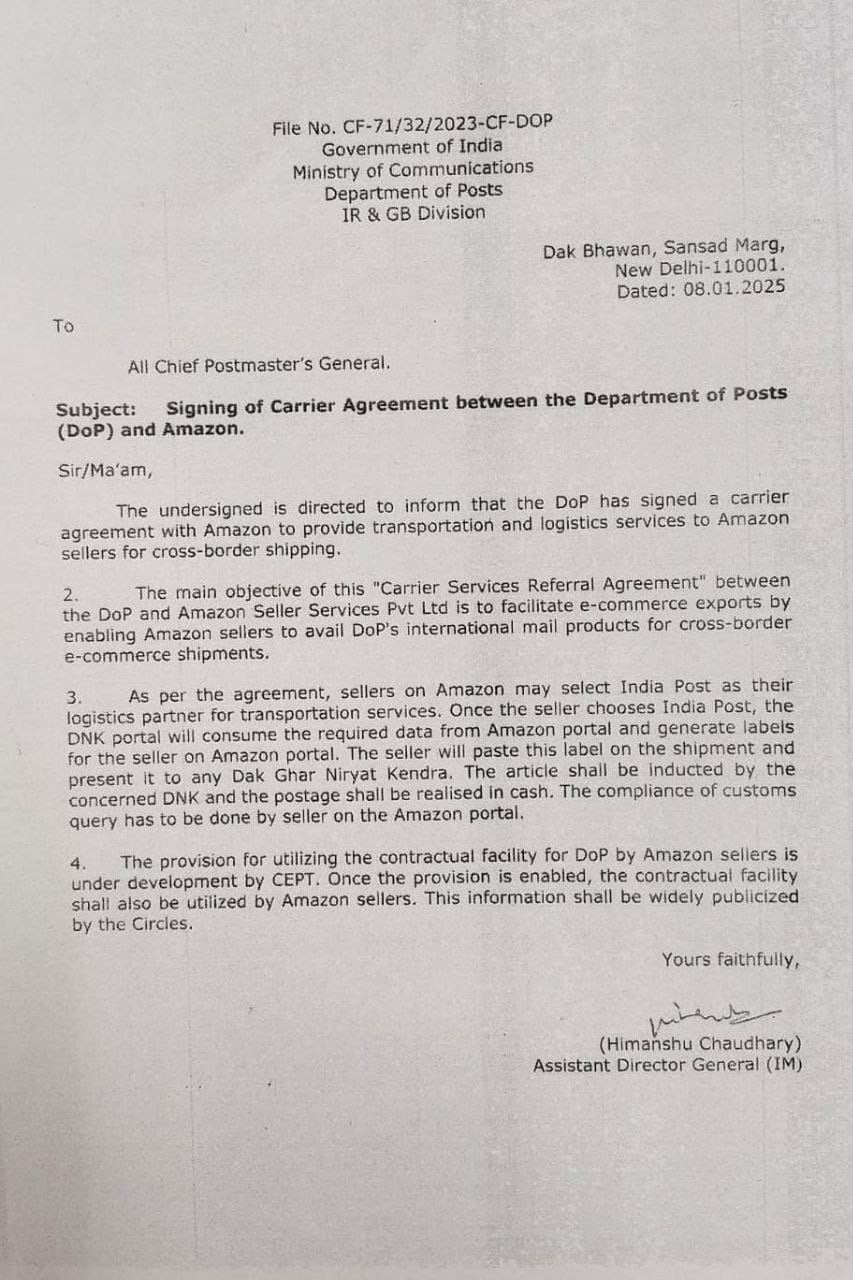 File No. CF-71/32/2023-CF-DOP
Government of India
Ministry of Communications
Department of Posts
IR & GB Division

Dak Bhawan, Sansad Marg,
New Delhi-110001.
Dated: 08.01.2025

To

All Chief Postmaster's General.

Subject: Signing of Carrier Agreement between the Department of Posts (DoP) and Amazon.

Sir/Ma'am,

The undersigned is directed to inform that the DoP has signed a carrier agreement with Amazon to provide transportation and logistics services to Amazon sellers for cross-border shipping.

2. The main objective of this "Carrier Services Referral Agreement" between the DoP and Amazon Seller Services Pvt Ltd is to facilitate e-commerce exports by enabling Amazon sellers to avail DoP's international mail products for cross-border e-commerce shipments.

3. As per the agreement, sellers on Amazon may select India Post as their logistics partner for transportation services. Once the seller chooses India Post, the DNK portal will consume the required data from Amazon portal and generate labels for the seller on Amazon portal. The seller will paste this label on the shipment and present it to any Dak Ghar Niryat Kendra. The article shall be inducted by the concerned DNK and the postage shall be realised in cash. The compliance of customs query has to be done by seller on the Amazon portal.

4. The provision for utilizing the contractual facility for DoP by Amazon sellers is under development by CEPT. Once the provision is enabled, the contractual facility shall also be utilized by Amazon sellers. This information shall be widely publicized by the Circles.

Yours faithfully,

(Himanshu Chaudhary)
Assistant Director General (IM)